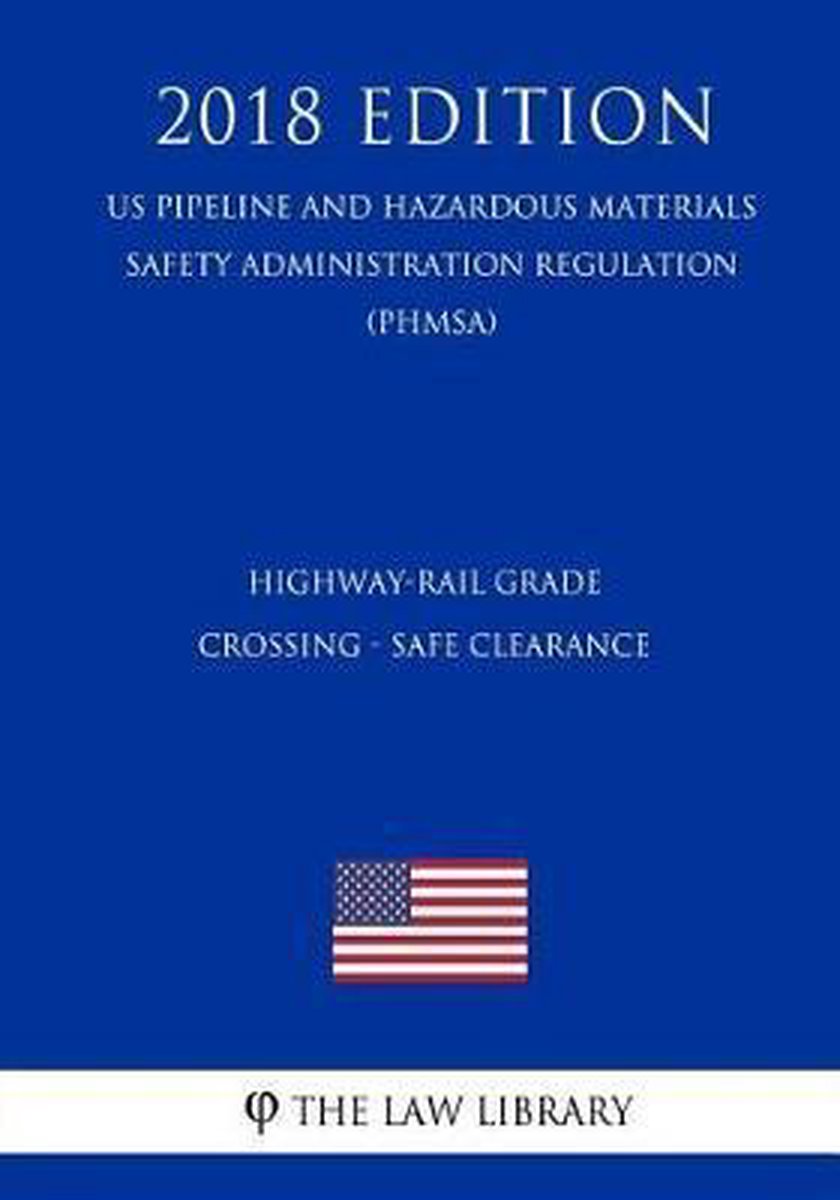 2018 EDITION

US PIPELINE AND HAZARDOUS MATERIALS SAFETY ADMINISTRATION REGULATION (PHMSA)

HIGHWAY-RAIL GRADE CROSSING - SAFE CLEARANCE

φ THE LAW LIBRARY